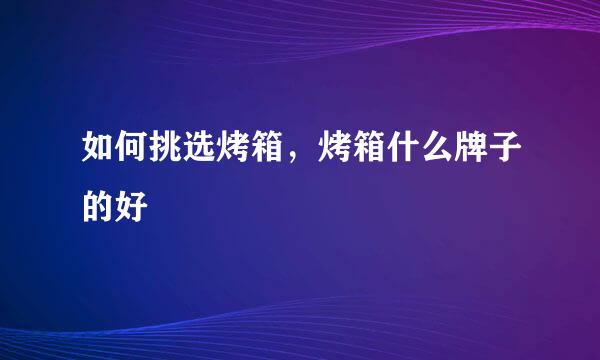 如何挑选烤箱，烤箱什么牌子的好